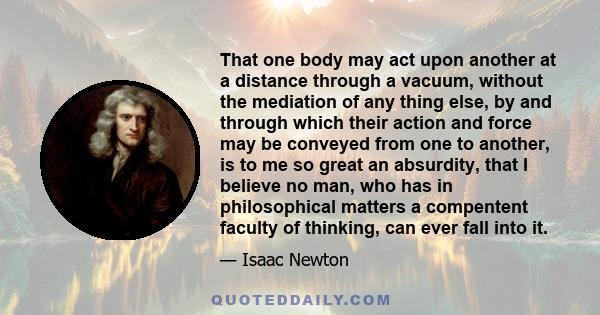 That one body may act upon another at a distance through a vacuum, without the mediation of any thing else, by and through which their action and force may be conveyed from one to another, is to me so great an absurdity, that I believe no man, who has in philosophical matters a compentent faculty of thinking, can ever fall into it.

— Isaac Newton

QUOTEDDAILY.COM